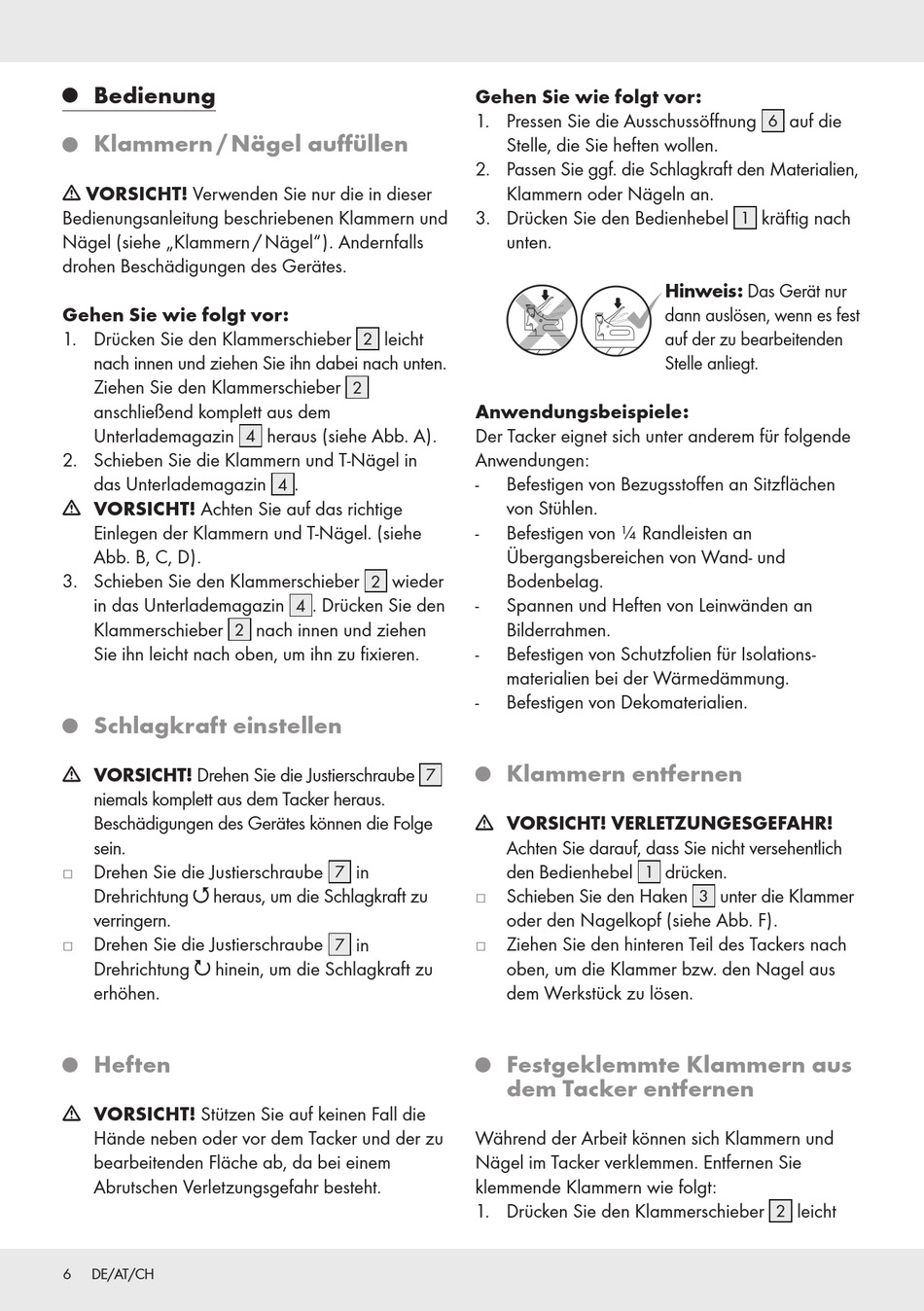 Bedienung

Klammern / Nägel auffüllen

⚠ VORSICHT! Verwenden Sie nur die in dieser Bedienungsanleitung beschriebenen Klammern und Nägel (siehe „Klammern / Nägel"). Andernfalls drohen Beschädigungen des Gerätes.

Gehen Sie wie folgt vor:
1. Drücken Sie den Klammerschieber 2 leicht nach innen und ziehen Sie ihn dabei nach unten. Ziehen Sie den Klammerschieber 2 anschließend komplett aus dem Unterlademagazin 4 heraus (siehe Abb. A).
2. Schieben Sie die Klammern und T-Nägel in das Unterlademagazin 4.
⚠ VORSICHT! Achten Sie auf das richtige Einlegen der Klammern und T-Nägel. (siehe Abb. B, C, D).
3. Schieben Sie den Klammerschieber 2 wieder in das Unterlademagazin 4. Drücken Sie den Klammerschieber 2 nach innen und ziehen Sie ihn leicht nach oben, um ihn zu fixieren.

Schlagkraft einstellen

⚠ VORSICHT! Drehen Sie die Justierschraube 7 niemals komplett aus dem Tacker heraus. Beschädigungen des Gerätes können die Folge sein.
□ Drehen Sie die Justierschraube 7 in Drehrichtung ↺ heraus, um die Schlagkraft zu verringern.
□ Drehen Sie die Justierschraube 7 in Drehrichtung ↻ hinein, um die Schlagkraft zu erhöhen.

Heften

⚠ VORSICHT! Stützen Sie auf keinen Fall die Hände neben oder vor dem Tacker und der zu bearbeitenden Fläche ab, da bei einem Abrutschen Verletzungsgefahr besteht.

Gehen Sie wie folgt vor:
1. Pressen Sie die Ausschussöffnung 6 auf die Stelle, die Sie heften wollen.
2. Passen Sie ggf. die Schlagkraft den Materialien, Klammern oder Nägeln an.
3. Drücken Sie den Bedienhebel 1 kräftig nach unten.

Hinweis: Das Gerät nur dann auslösen, wenn es fest auf der zu bearbeitenden Stelle anliegt.

Anwendungsbeispiele:
Der Tacker eignet sich unter anderem für folgende Anwendungen:
- Befestigen von Bezugsstoffen an Sitzflächen von Stühlen.
- Befestigen von ¼ Randleisten an Übergangsbereichen von Wand- und Bodenbelag.
- Spannen und Heften von Leinwänden an Bilderrahmen.
- Befestigen von Schutzfolien für Isolationsmaterialien bei der Wärmedämmung.
- Befestigen von Dekomaterialien.

Klammern entfernen

⚠ VORSICHT! VERLETZUNGESGEFAHR! Achten Sie darauf, dass Sie nicht versehentlich den Bedienhebel 1 drücken.
□ Schieben Sie den Haken 3 unter die Klammer oder den Nagelkopf (siehe Abb. F).
□ Ziehen Sie den hinteren Teil des Tackers nach oben, um die Klammer bzw. den Nagel aus dem Werkstück zu lösen.

Festgeklemmte Klammern aus dem Tacker entfernen

Während der Arbeit können sich Klammern und Nägel im Tacker verklemmen. Entfernen Sie klemmende Klammern wie folgt:
1. Drücken Sie den Klammerschieber 2 leicht

6 DE/AT/CH